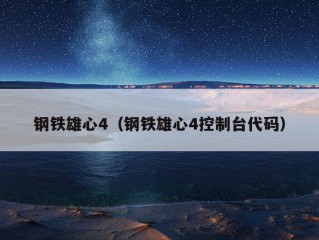 钢铁雄心4（钢铁雄心4控制台代码）